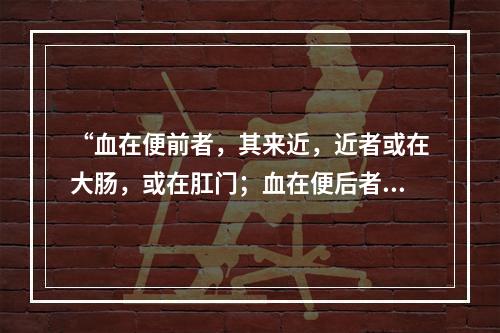 “血在便前者，其来近，近者或在大肠，或在肛门；血在便后者…